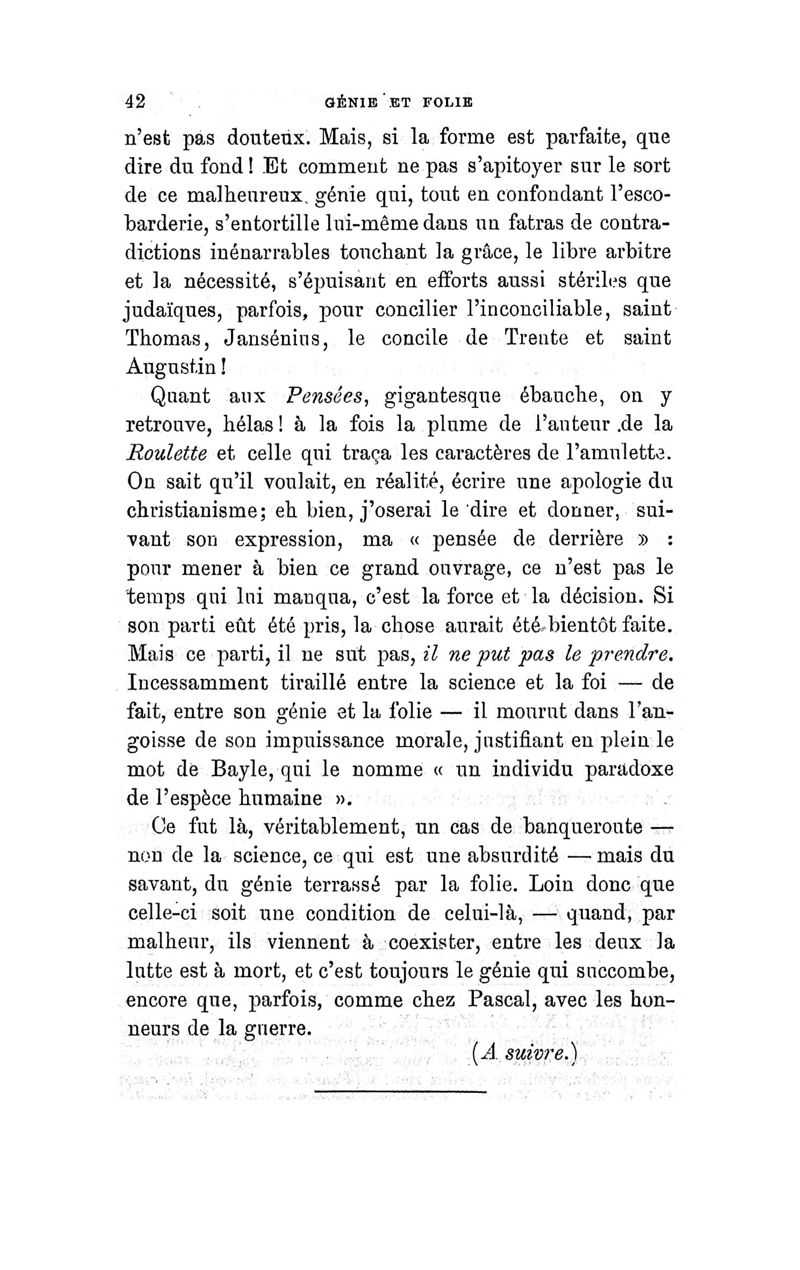 42 GÉNIE ET FOLIE

n'est pas douteux. Mais, si la forme est parfaite, que dire du fond ! Et comment ne pas s'apitoyer sur le sort de ce malheureux génie qui, tout en confondant l'escobarderie, s'entortille lui-même dans un fatras de contradictions inénarrables touchant la grâce, le libre arbitre et la nécessité, s'épuisant en efforts aussi stériles que judaïques, parfois, pour concilier l'inconciliable, saint Thomas, Jansénius, le concile de Trente et saint Augustin !

Quant aux Pensées, gigantesque ébauche, on y retrouve, hélas ! à la fois la plume de l'auteur de la Roulette et celle qui traça les caractères de l'amulette. On sait qu'il voulait, en réalité, écrire une apologie du christianisme ; eh bien, j'oserai le dire et donner, suivant son expression, ma « pensée de derrière » : pour mener à bien ce grand ouvrage, ce n'est pas le temps qui lui manqua, c'est la force et la décision. Si son parti eût été pris, la chose aurait été bientôt faite. Mais ce parti, il ne sut pas, il ne put pas le prendre. Incessamment tiraillé entre la science et la foi — de fait, entre son génie et la folie — il mourut dans l'angoisse de son impuissance morale, justifiant en plein le mot de Bayle, qui le nomme « un individu paradoxe de l'espèce humaine ».

Ce fut là, véritablement, un cas de banqueroute — non de la science, ce qui est une absurdité — mais du savant, du génie terrassé par la folie. Loin donc que celle-ci soit une condition de celui-là, — quand, par malheur, ils viennent à coexister, entre les deux la lutte est à mort, et c'est toujours le génie qui succombe, encore que, parfois, comme chez Pascal, avec les honneurs de la guerre.

(A suivre.)